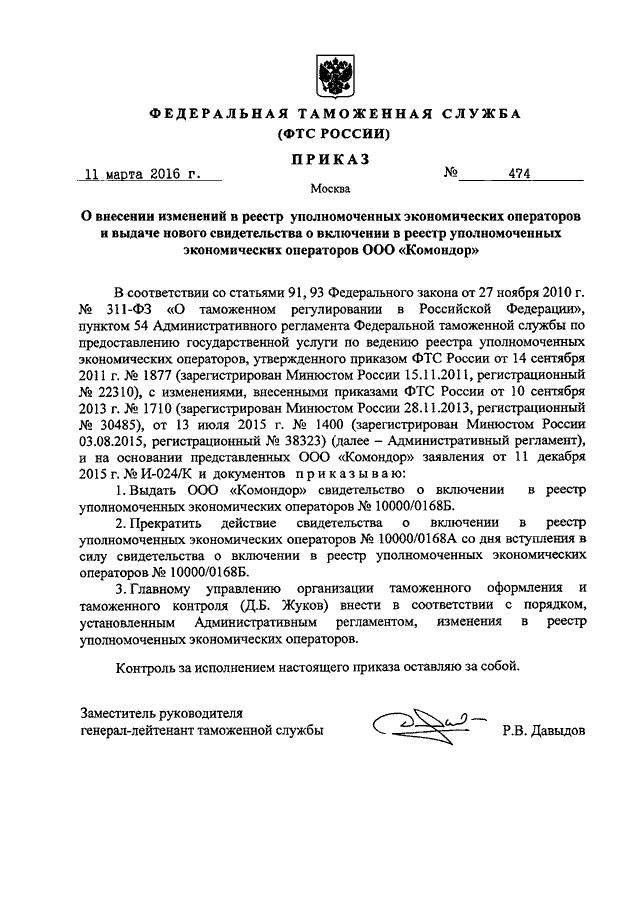 ФЕДЕРАЛЬНАЯ ТАМОЖЕННАЯ СЛУЖБА
(ФТС РОССИИ)

ПРИКАЗ

11 марта 2016 г.

№ 474

Москва

О внесении изменений в реестр уполномоченных экономических операторов и выдаче нового свидетельства о включении в реестр уполномоченных экономических операторов ООО «Комондор»

В соответствии со статьями 91, 93 Федерального закона от 27 ноября 2010 г. № 311-ФЗ «О таможенном регулировании в Российской Федерации», пунктом 54 Административного регламента Федеральной таможенной службы по предоставлению государственной услуги по ведению реестра уполномоченных экономических операторов, утвержденного приказом ФТС России от 14 сентября 2011 г. № 1877 (зарегистрирован Минюстом России 15.11.2011, регистрационный № 22310), с изменениями, внесенными приказами ФТС России от 10 сентября 2013 г. № 1710 (зарегистрирован Минюстом России 28.11.2013, регистрационный № 30485), от 13 июля 2015 г. № 1400 (зарегистрирован Минюстом России 03.08.2015, регистрационный № 38323) (далее – Административный регламент), и на основании представленных ООО «Комондор» заявления от 11 декабря 2015 г. № И-024/К и документов приказываю:

1. Выдать ООО «Комондор» свидетельство о включении в реестр уполномоченных экономических операторов № 10000/0168Б.

2. Прекратить действие свидетельства о включении в реестр уполномоченных экономических операторов № 10000/0168А со дня вступления в силу свидетельства о включении в реестр уполномоченных экономических операторов № 10000/0168Б.

3. Главному управлению организации таможенного оформления и таможенного контроля (Д.Б. Жуков) внести в соответствии с порядком, установленным Административным регламентом, изменения в реестр уполномоченных экономических операторов.

Контроль за исполнением настоящего приказа оставляю за собой.

Заместитель руководителя
генерал-лейтенант таможенной службы

Р.В. Давыдов